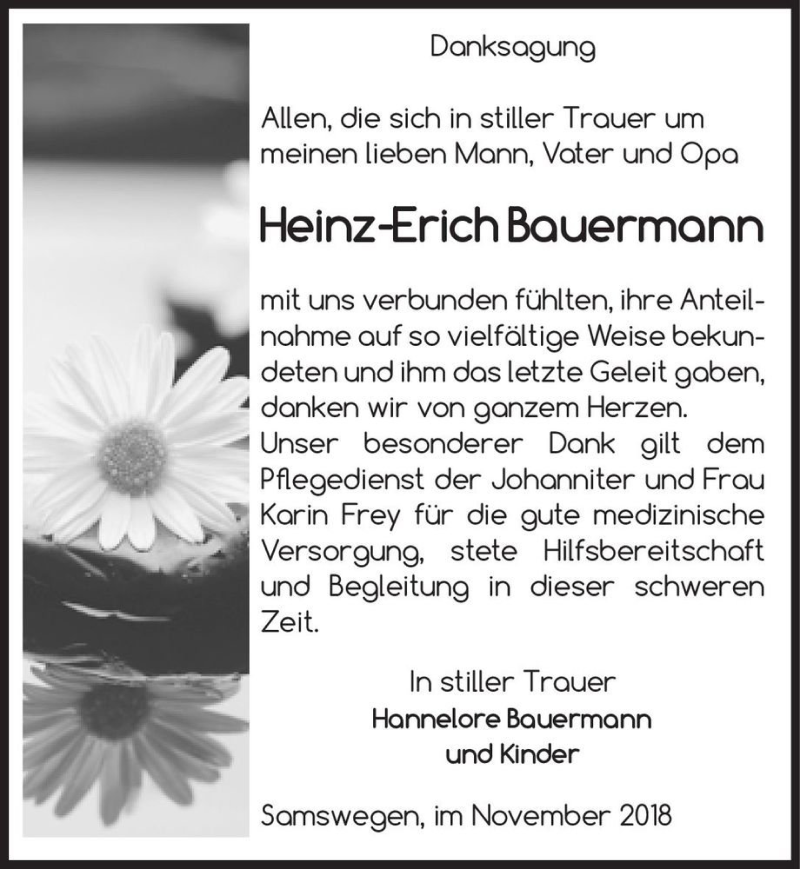 Danksagung

Allen, die sich in stiller Trauer um meinen lieben Mann, Vater und Opa

Heinz-Erich Bauermann

mit uns verbunden fühlten, ihre Anteilnahme auf so vielfältige Weise bekundeten und ihm das letzte Geleit gaben, danken wir von ganzem Herzen.
Unser besonderer Dank gilt dem Pflegedienst der Johanniter und Frau Karin Frey für die gute medizinische Versorgung, stete Hilfsbereitschaft und Begleitung in dieser schweren Zeit.

In stiller Trauer
Hannelore Bauermann
und Kinder

Samswegen, im November 2018